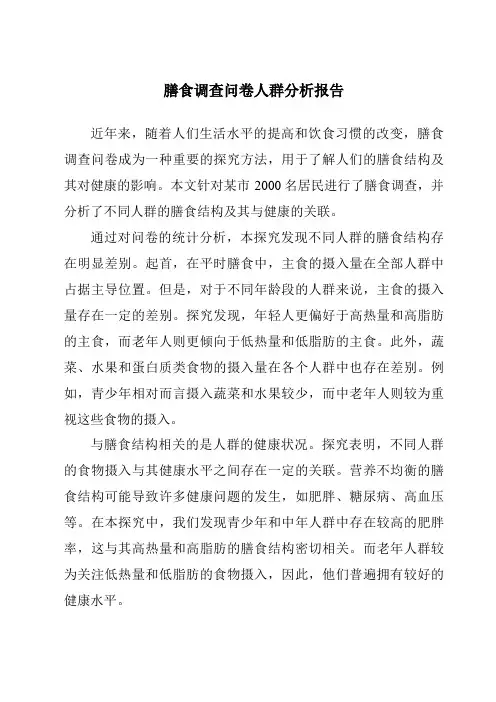 膳食调查问卷人群分析报告

近年来，随着人们生活水平的提高和饮食习惯的改变，膳食调查问卷成为一种重要的探究方法，用于了解人们的膳食结构及其对健康的影响。本文针对某市 2000 名居民进行了膳食调查，并分析了不同人群的膳食结构及其与健康的关联。

通过对问卷的统计分析，本探究发现不同人群的膳食结构存在明显差别。起首，在平时膳食中，主食的摄入量在全部人群中占据主导位置。但是，对于不同年龄段的人群来说，主食的摄入量存在一定的差别。探究发现，年轻人更偏好于高热量和高脂肪的主食，而老年人则更倾向于低热量和低脂肪的主食。此外，蔬菜、水果和蛋白质类食物的摄入量在各个人群中也存在差别。例如，青少年相对而言摄入蔬菜和水果较少，而中老年人则较为重视这些食物的摄入。

与膳食结构相关的是人群的健康状况。探究表明，不同人群的食物摄入与其健康水平之间存在一定的关联。营养不均衡的膳食结构可能导致许多健康问题的发生，如肥胖、糖尿病、高血压等。在本探究中，我们发现青少年和中年人群中存在较高的肥胖率，这与其高热量和高脂肪的膳食结构密切相关。而老年人群较为关注低热量和低脂肪的食物摄入，因此，他们普遍拥有较好的健康水平。